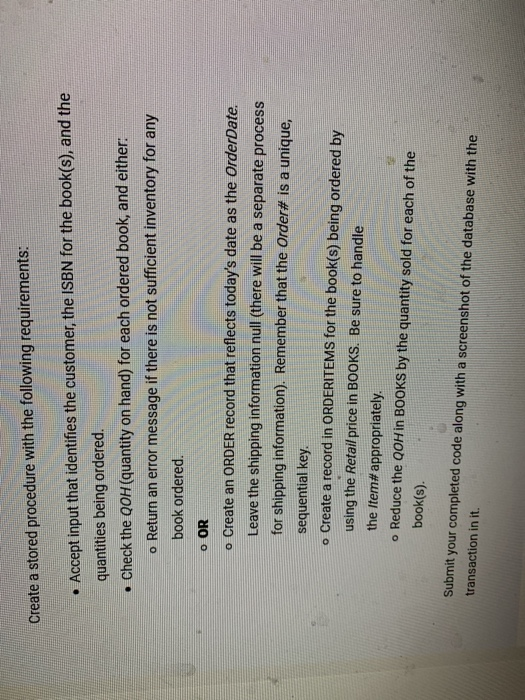 Create a stored procedure with the following requirements:

• Accept input that identifies the customer, the ISBN for the book(s), and the quantities being ordered.

• Check the QOH (quantity on hand) for each ordered book, and either:

o Return an error message if there is not sufficient inventory for any book ordered.

o OR

o Create an ORDER record that reflects today's date as the OrderDate. Leave the shipping information null (there will be a separate process for shipping information). Remember that the Order# is a unique, sequential key.

o Create a record in ORDERITEMS for the book(s) being ordered by using the Retail price in BOOKS. Be sure to handle the Item# appropriately.

o Reduce the QOH in BOOKS by the quantity sold for each of the book(s).

Submit your completed code along with a screenshot of the database with the transaction in it.